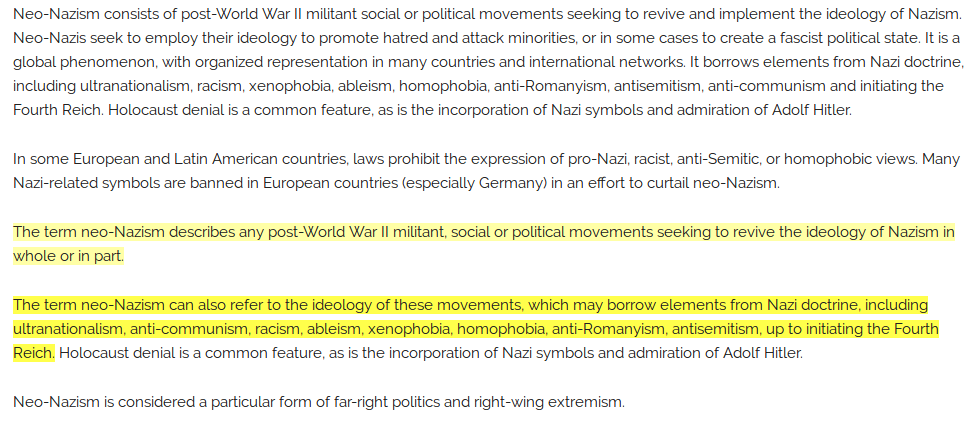 Neo-Nazism consists of post-World War II militant social or political movements seeking to revive and implement the ideology of Nazism. Neo-Nazis seek to employ their ideology to promote hatred and attack minorities, or in some cases to create a fascist political state. It is a global phenomenon, with organized representation in many countries and international networks. It borrows elements from Nazi doctrine, including ultranationalism, racism, xenophobia, ableism, homophobia, anti-Romanyism, antisemitism, anti-communism and initiating the Fourth Reich. Holocaust denial is a common feature, as is the incorporation of Nazi symbols and admiration of Adolf Hitler.

In some European and Latin American countries, laws prohibit the expression of pro-Nazi, racist, anti-Semitic, or homophobic views. Many Nazi-related symbols are banned in European countries (especially Germany) in an effort to curtail neo-Nazism.

The term neo-Nazism describes any post-World War II militant, social or political movements seeking to revive the ideology of Nazism in whole or in part.

The term neo-Nazism can also refer to the ideology of these movements, which may borrow elements from Nazi doctrine, including ultranationalism, anti-communism, racism, ableism, xenophobia, homophobia, anti-Romanyism, antisemitism, up to initiating the Fourth Reich. Holocaust denial is a common feature, as is the incorporation of Nazi symbols and admiration of Adolf Hitler.

Neo-Nazism is considered a particular form of far-right politics and right-wing extremism.